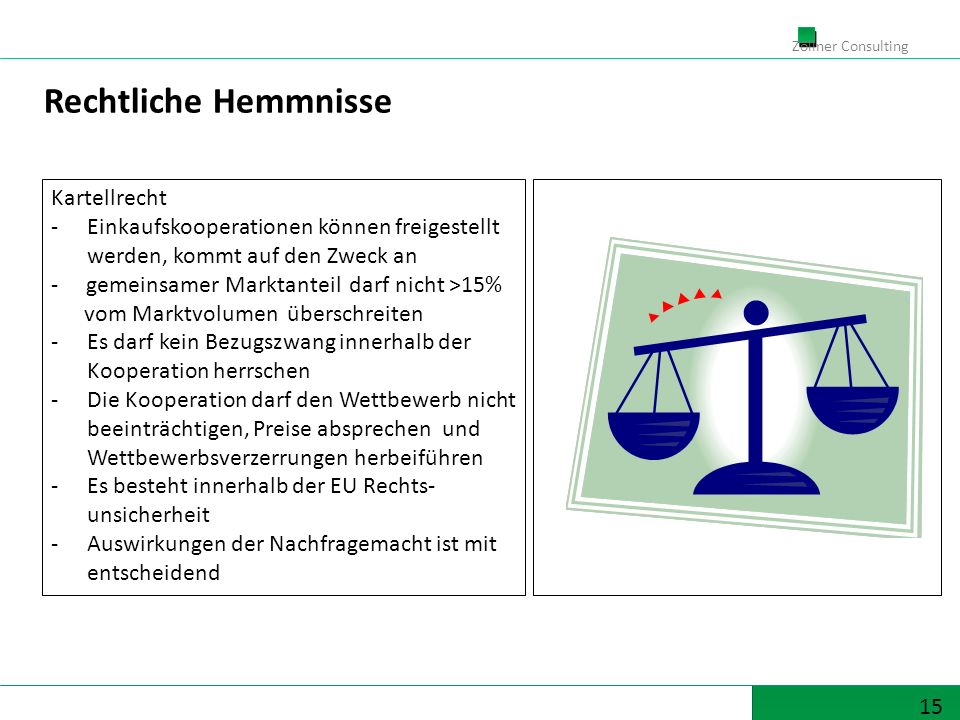 Zöllner Consulting

Rechtliche Hemmnisse

Kartellrecht
- Einkaufskooperationen können freigestellt werden, kommt auf den Zweck an
- gemeinsamer Marktanteil darf nicht >15% vom Marktvolumen überschreiten
- Es darf kein Bezugszwang innerhalb der Kooperation herrschen
- Die Kooperation darf den Wettbewerb nicht beeinträchtigen, Preise absprechen und Wettbewerbsverzerrungen herbeiführen
- Es besteht innerhalb der EU Rechtsunsicherheit
- Auswirkungen der Nachfragemacht ist mit entscheidend

15